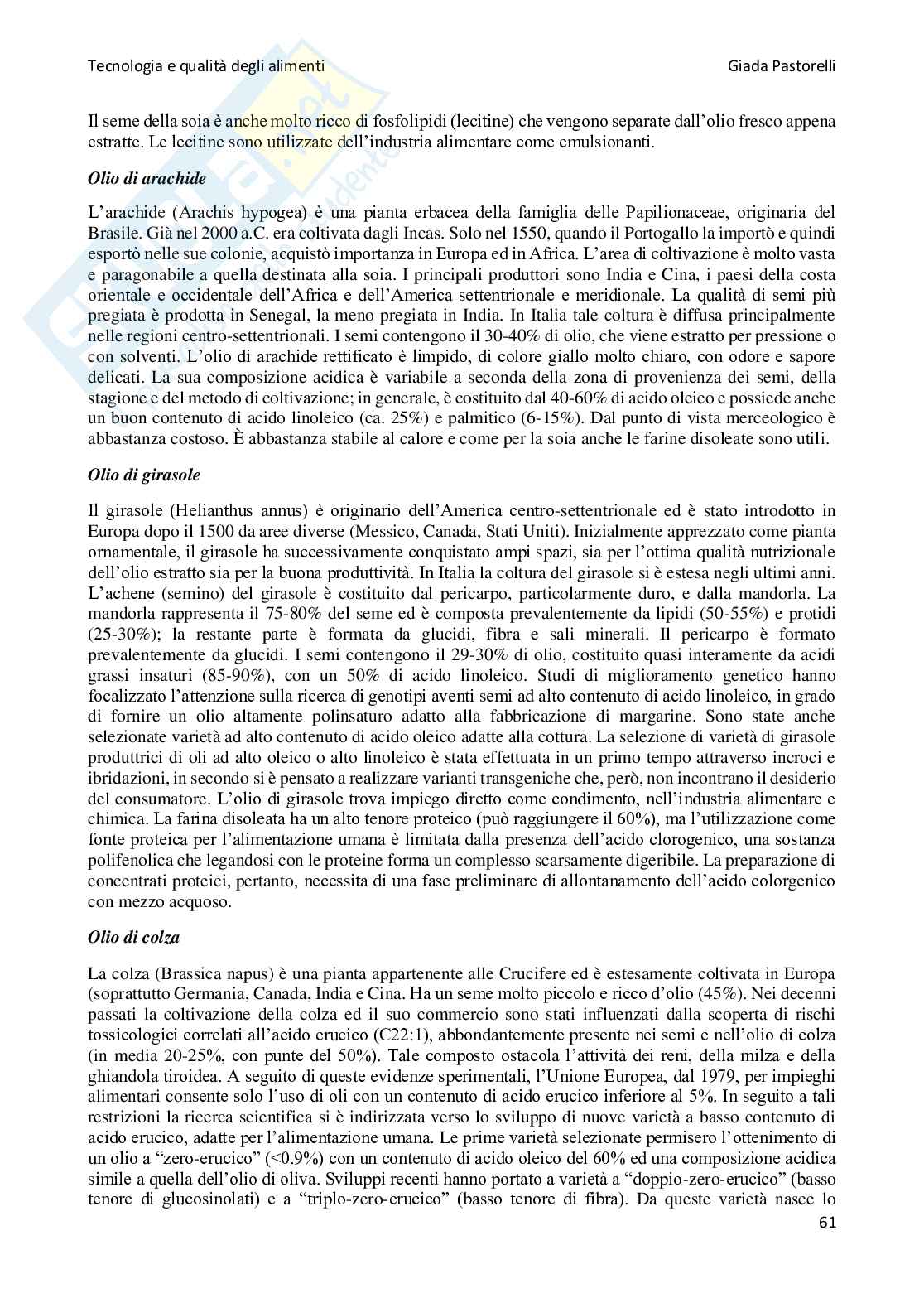 Tecnologia e qualità degli alimenti

Giada Pastorelli

Il seme della soia è anche molto ricco di fosfolipidi (lecitine) che vengono separate dall'olio fresco appena estratte. Le lecitine sono utilizzate dell'industria alimentare come emulsionanti.

Olio di arachide

L'arachide (Arachis hypogea) è una pianta erbacea della famiglia delle Papilionaceae, originaria del Brasile. Già nel 2000 a.C. era coltivata dagli Incas. Solo nel 1550, quando il Portogallo la importò e quindi esportò nelle sue colonie, acquistò importanza in Europa ed in Africa. L'area di coltivazione è molto vasta e paragonabile a quella destinata alla soia. I principali produttori sono India e Cina, i paesi della costa orientale e occidentale dell'Africa e dell'America settentrionale e meridionale. La qualità di semi più pregiata è prodotta in Senegal, la meno pregiata in India. In Italia tale coltura è diffusa principalmente nelle regioni centro-settentrionali. I semi contengono il 30-40% di olio, che viene estratto per pressione o con solventi. L'olio di arachide rettificato è limpido, di colore giallo molto chiaro, con odore e sapore delicati. La sua composizione acidica è variabile a seconda della zona di provenienza dei semi, della stagione e del metodo di coltivazione; in generale, è costituito dal 40-60% di acido oleico e possiede anche un buon contenuto di acido linoleico (ca. 25%) e palmitico (6-15%). Dal punto di vista merceologico è abbastanza costoso. È abbastanza stabile al calore e come per la soia anche le farine disoleate sono utili.

Olio di girasole

Il girasole (Helianthus annus) è originario dell'America centro-settentrionale ed è stato introdotto in Europa dopo il 1500 da aree diverse (Messico, Canada, Stati Uniti). Inizialmente apprezzato come pianta ornamentale, il girasole ha successivamente conquistato ampi spazi, sia per l'ottima qualità nutrizionale dell'olio estratto sia per la buona produttività. In Italia la coltura del girasole si è estesa negli ultimi anni. L'achene (semino) del girasole è costituito dal pericarpo, particolarmente duro, e dalla mandorla. La mandorla rappresenta il 75-80% del seme ed è composta prevalentemente da lipidi (50-55%) e protidi (25-30%); la restante parte è formata da glucidi, fibra e sali minerali. Il pericarpo è formato prevalentemente da glucidi. I semi contengono il 29-30% di olio, costituito quasi interamente da acidi grassi insaturi (85-90%), con un 50% di acido linoleico. Studi di miglioramento genetico hanno focalizzato l'attenzione sulla ricerca di genotipi aventi semi ad alto contenuto di acido linoleico, in grado di fornire un olio altamente polinsaturo adatto alla fabbricazione di margarine. Sono state anche selezionate varietà ad alto contenuto di acido oleico adatte alla cottura. La selezione di varietà di girasole produttrici di oli ad alto oleico o alto linoleico è stata effettuata in un primo tempo attraverso incroci e ibridazioni, in secondo si è pensato a realizzare varianti transgeniche che, però, non incontrano il desiderio del consumatore. L'olio di girasole trova impiego diretto come condimento, nell'industria alimentare e chimica. La farina disoleata ha un alto tenore proteico (può raggiungere il 60%), ma l'utilizzazione come fonte proteica per l'alimentazione umana è limitata dalla presenza dell'acido clorogenico, una sostanza polifenolica che legandosi con le proteine forma un complesso scarsamente digeribile. La preparazione di concentrati proteici, pertanto, necessita di una fase preliminare di allontanamento dell'acido colorgenico con mezzo acquoso.

Olio di colza

La colza (Brassica napus) è una pianta appartenente alle Crucifere ed è estesamente coltivata in Europa (soprattutto Germania, Canada, India e Cina. Ha un seme molto piccolo e ricco d'olio (45%). Nei decenni passati la coltivazione della colza ed il suo commercio sono stati influenzati dalla scoperta di rischi tossicologici correlati all'acido erucico (C22:1), abbondantemente presente nei semi e nell'olio di colza (in media 20-25%, con punte del 50%). Tale composto ostacola l'attività dei reni, della milza e della ghiandola tiroidea. A seguito di queste evidenze sperimentali, l'Unione Europea, dal 1979, per impieghi alimentari consente solo l'uso di oli con un contenuto di acido erucico inferiore al 5%. In seguito a tali restrizioni la ricerca scientifica si è indirizzata verso lo sviluppo di nuove varietà a basso contenuto di acido erucico, adatte per l'alimentazione umana. Le prime varietà selezionate permisero l'ottenimento di un olio a "zero-erucico" (<0.9%) con un contenuto di acido oleico del 60% ed una composizione acidica simile a quella dell'olio di oliva. Sviluppi recenti hanno portato a varietà a "doppio-zero-erucico" (basso tenore di glucosinolati) e a "triplo-zero-erucico" (basso tenore di fibra). Da queste varietà nasce lo

61